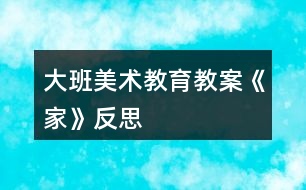 大班美术教育教案《家》反思